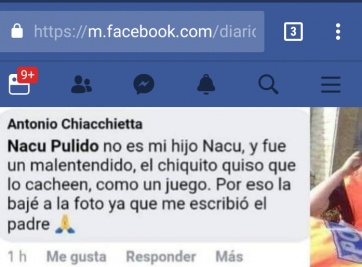 https://m.facebook.com/diaric

3

9+

Antonio Chiacchietta

Nacu Pulido no es mi hijo Nacu, y fue un malentendido, el chiquito quiso que lo cacheen, como un juego. Por eso la bajé a la foto ya que me escribió el padre 🙏

1 h Me gusta Responder Más